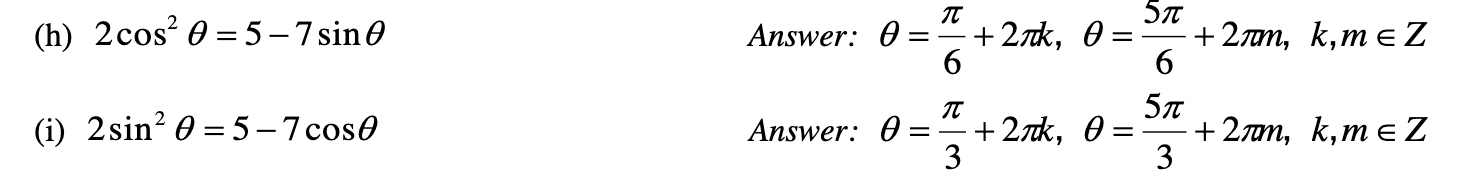 (h) $2\cos^2\theta = 5 - 7\sin\theta$ Answer: $\theta = \frac{\pi}{6} + 2\pi k,\ \theta = \frac{5\pi}{6} + 2\pi m,\ k, m \in Z$

(i) $2\sin^2\theta = 5 - 7\cos\theta$ Answer: $\theta = \frac{\pi}{3} + 2\pi k,\ \theta = \frac{5\pi}{3} + 2\pi m,\ k, m \in Z$